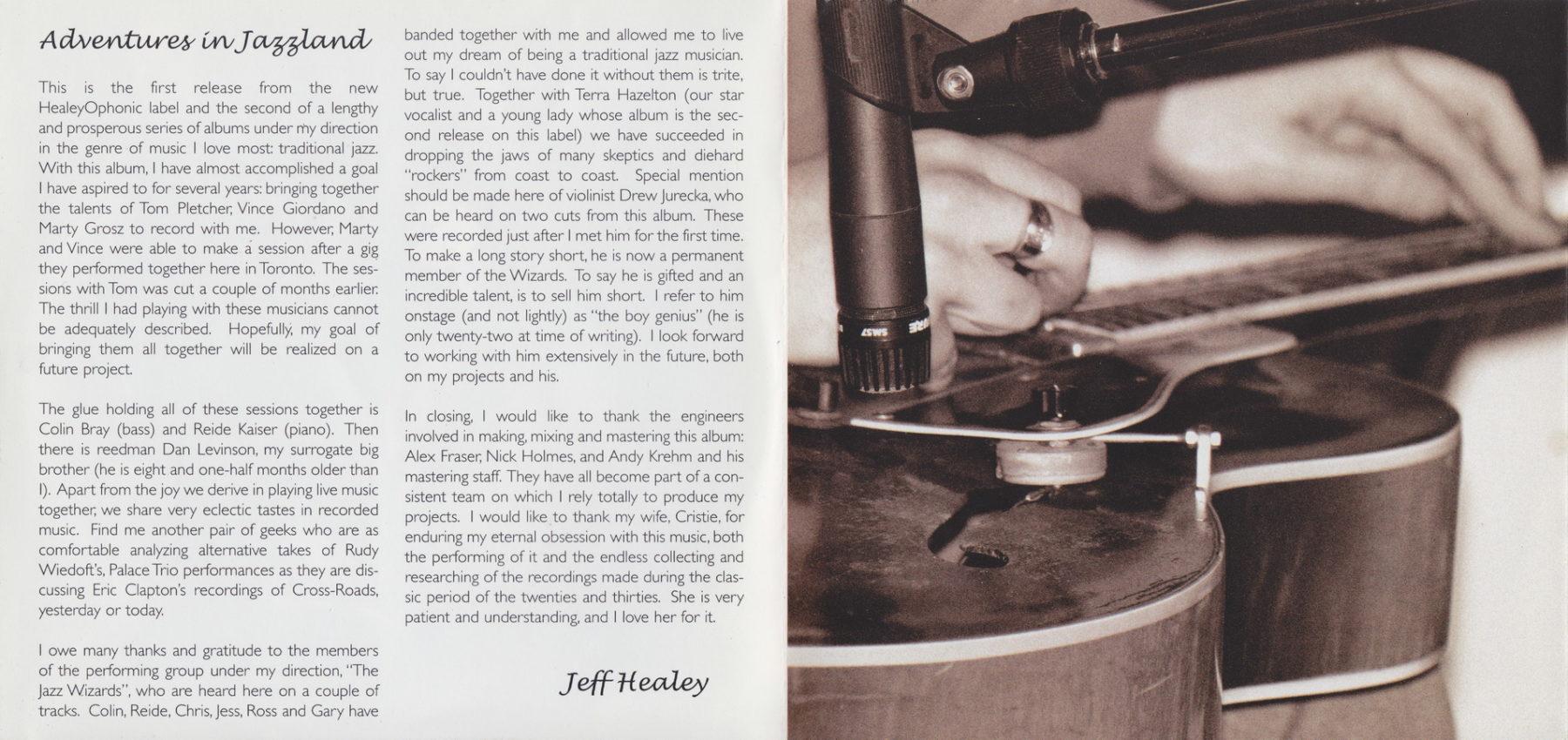 Adventures in Jazzland

This is the first release from the new HealeyOphonic label and the second of a lengthy and prosperous series of albums under my direction in the genre of music I love most: traditional jazz. With this album, I have almost accomplished a goal I have aspired to for several years: bringing together the talents of Tom Pletcher, Vince Giordano and Marty Grosz to record with me. However, Marty and Vince were able to make a session after a gig they performed together here in Toronto. The sessions with Tom was cut a couple of months earlier. The thrill I had playing with these musicians cannot be adequately described. Hopefully, my goal of bringing them all together will be realized on a future project.

The glue holding all of these sessions together is Colin Bray (bass) and Reide Kaiser (piano). Then there is reedman Dan Levinson, my surrogate big brother (he is eight and one-half months older than I). Apart from the joy we derive in playing live music together, we share very eclectic tastes in recorded music. Find me another pair of geeks who are as comfortable analyzing alternative takes of Rudy Wiedoft's, Palace Trio performances as they are discussing Eric Clapton's recordings of Cross-Roads, yesterday or today.

I owe many thanks and gratitude to the members of the performing group under my direction, "The Jazz Wizards", who are heard here on a couple of tracks. Colin, Reide, Chris, Jess, Ross and Gary have banded together with me and allowed me to live out my dream of being a traditional jazz musician. To say I couldn't have done it without them is trite, but true. Together with Terra Hazelton (our star vocalist and a young lady whose album is the second release on this label) we have succeeded in dropping the jaws of many skeptics and diehard "rockers" from coast to coast. Special mention should be made here of violinist Drew Jurecka, who can be heard on two cuts from this album. These were recorded just after I met him for the first time. To make a long story short, he is now a permanent member of the Wizards. To say he is gifted and an incredible talent, is to sell him short. I refer to him onstage (and not lightly) as "the boy genius" (he is only twenty-two at time of writing). I look forward to working with him extensively in the future, both on my projects and his.

In closing, I would like to thank the engineers involved in making, mixing and mastering this album: Alex Fraser, Nick Holmes, and Andy Krehm and his mastering staff. They have all become part of a consistent team on which I rely totally to produce my projects. I would like to thank my wife, Cristie, for enduring my eternal obsession with this music, both the performing of it and the endless collecting and researching of the recordings made during the classic period of the twenties and thirties. She is very patient and understanding, and I love her for it.

Jeff Healey